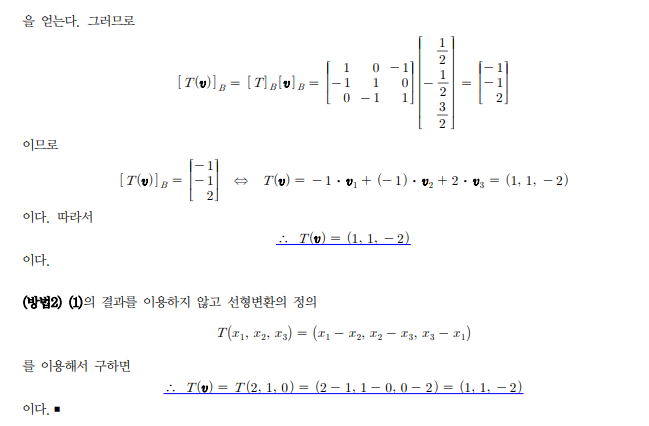 을 얻는다. 그러므로

$[T(\boldsymbol{v})]_B = [T]_B[\boldsymbol{v}]_B = \begin{bmatrix} 1 & 0 & -1 \\ -1 & 1 & 0 \\ 0 & -1 & 1 \end{bmatrix} \begin{bmatrix} \frac{1}{2} \\ -\frac{1}{2} \\ \frac{3}{2} \end{bmatrix} = \begin{bmatrix} -1 \\ -1 \\ 2 \end{bmatrix}$

이므로

$[T(\boldsymbol{v})]_B = \begin{bmatrix} -1 \\ -1 \\ 2 \end{bmatrix} \Leftrightarrow T(\boldsymbol{v}) = -1 \cdot \boldsymbol{v}_1 + (-1) \cdot \boldsymbol{v}_2 + 2 \cdot \boldsymbol{v}_3 = (1, 1, -2)$

이다. 따라서

$\therefore\ T(\boldsymbol{v}) = (1, 1, -2)$

이다.

(방법2) (1)의 결과를 이용하지 않고 선형변환의 정의

$T(x_1, x_2, x_3) = (x_1 - x_2, x_2 - x_3, x_3 - x_1)$

를 이용해서 구하면

$\therefore\ T(\boldsymbol{v}) = T(2, 1, 0) = (2-1, 1-0, 0-2) = (1, 1, -2)$

이다. ■